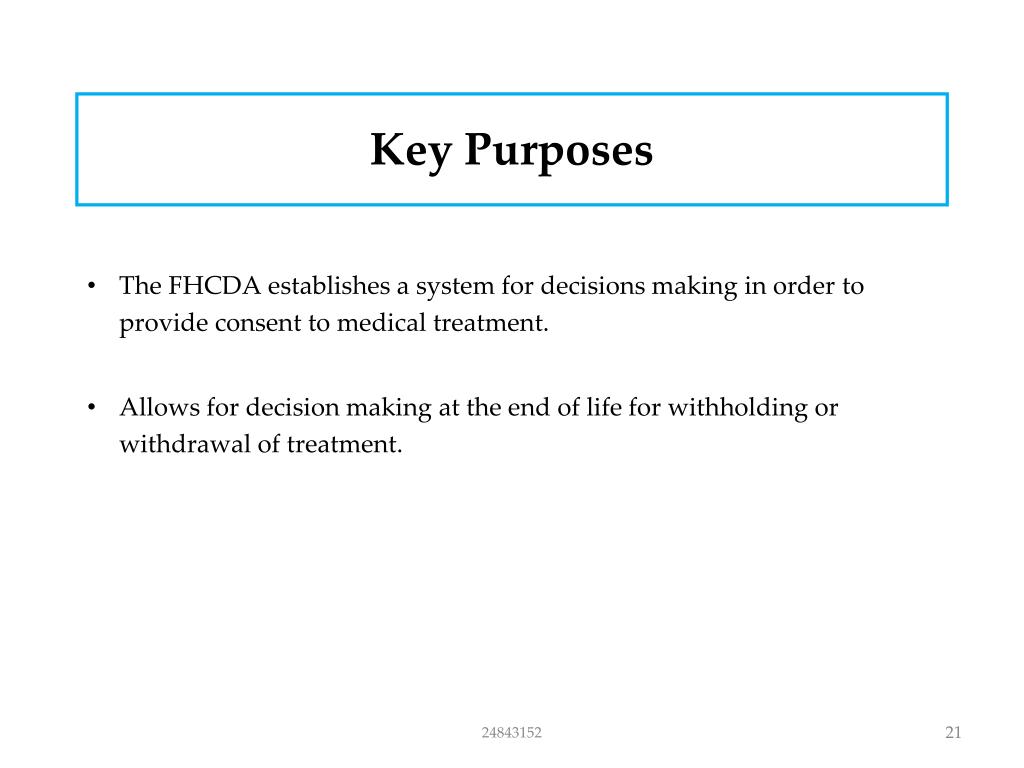 Key Purposes

• The FHCDA establishes a system for decisions making in order to provide consent to medical treatment.

• Allows for decision making at the end of life for withholding or withdrawal of treatment.

24843152

21